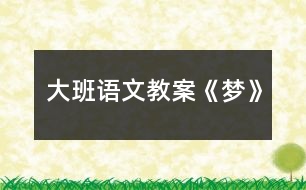 大班语文教案《梦》